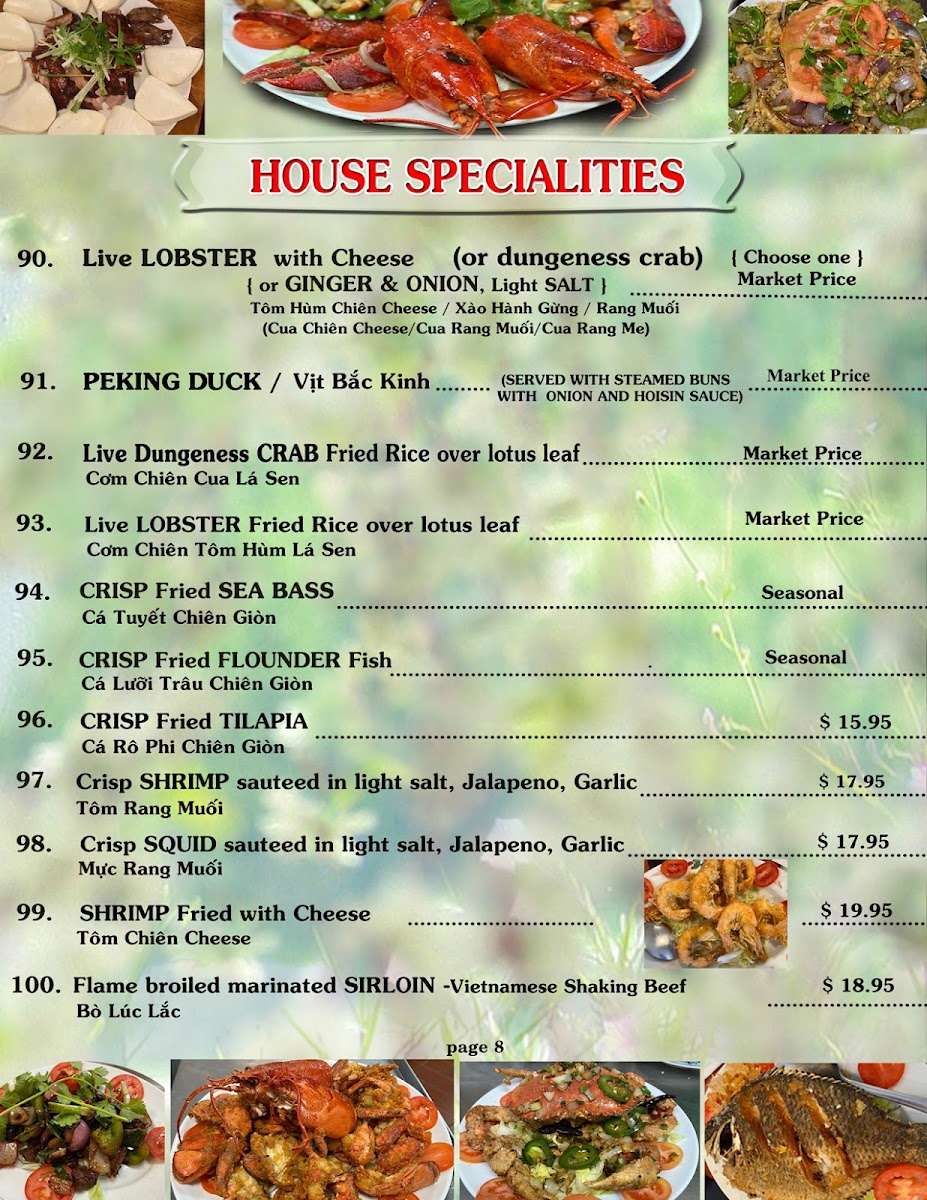 HOUSE SPECIALITIES

90. Live LOBSTER with Cheese (or dungeness crab) { Choose one }
{ or GINGER & ONION, Light SALT } Market Price
Tôm Hùm Chiên Cheese / Xào Hành Gừng / Rang Muối
(Cua Chiên Cheese/Cua Rang Muối/Cua Rang Me)

91. PEKING DUCK / Vịt Bắc Kinh (SERVED WITH STEAMED BUNS WITH ONION AND HOISIN SAUCE) Market Price

92. Live Dungeness CRAB Fried Rice over lotus leaf Market Price
Cơm Chiên Cua Lá Sen

93. Live LOBSTER Fried Rice over lotus leaf Market Price
Cơm Chiên Tôm Hùm Lá Sen

94. CRISP Fried SEA BASS Seasonal
Cá Tuyết Chiên Giòn

95. CRISP Fried FLOUNDER Fish Seasonal
Cá Lưỡi Trâu Chiên Giòn

96. CRISP Fried TILAPIA $ 15.95
Cá Rô Phi Chiên Giòn

97. Crisp SHRIMP sauteed in light salt, Jalapeno, Garlic $ 17.95
Tôm Rang Muối

98. Crisp SQUID sauteed in light salt, Jalapeno, Garlic $ 17.95
Mực Rang Muối

99. SHRIMP Fried with Cheese $ 19.95
Tôm Chiên Cheese

100. Flame broiled marinated SIRLOIN -Vietnamese Shaking Beef $ 18.95
Bò Lúc Lắc

page 8